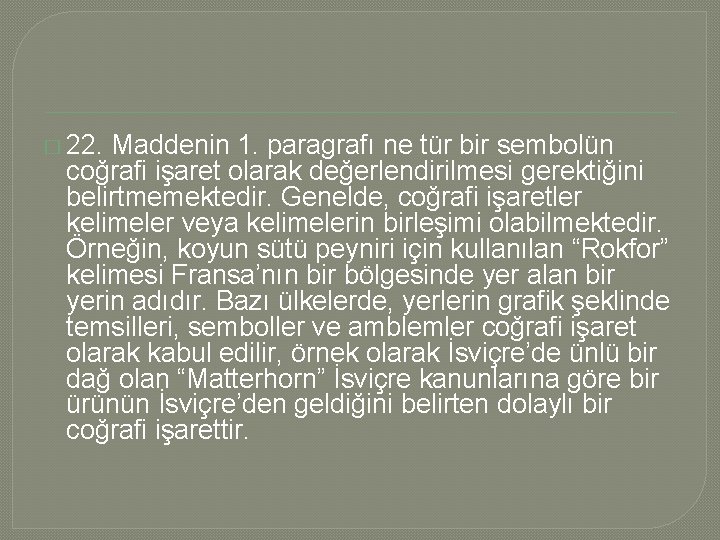 22. Maddenin 1. paragrafı ne tür bir sembolün coğrafi işaret olarak değerlendirilmesi gerektiğini belirtmemektedir. Genelde, coğrafi işaretler kelimeler veya kelimelerin birleşimi olabilmektedir. Örneğin, koyun sütü peyniri için kullanılan “Rokfor” kelimesi Fransa’nın bir bölgesinde yer alan bir yerin adıdır. Bazı ülkelerde, yerlerin grafik şeklinde temsilleri, semboller ve amblemler coğrafi işaret olarak kabul edilir, örnek olarak İsviçre’de ünlü bir dağ olan “Matterhorn” İsviçre kanunlarına göre bir ürünün İsviçre’den geldiğini belirten dolaylı bir coğrafi işarettir.